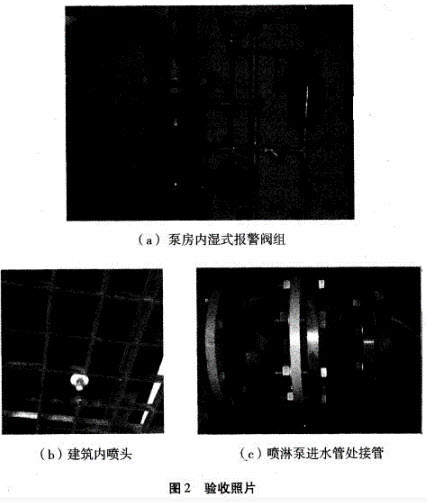 (a)泵房内湿式报警阀组

(b)建筑内喷头

(c)喷淋泵进水管处接管

图2 验收照片